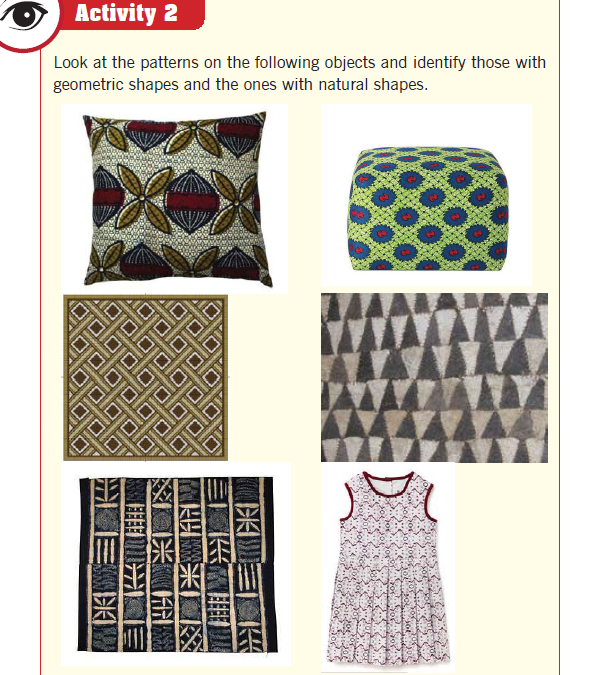 Activity 2

Look at the patterns on the following objects and identify those with geometric shapes and the ones with natural shapes.